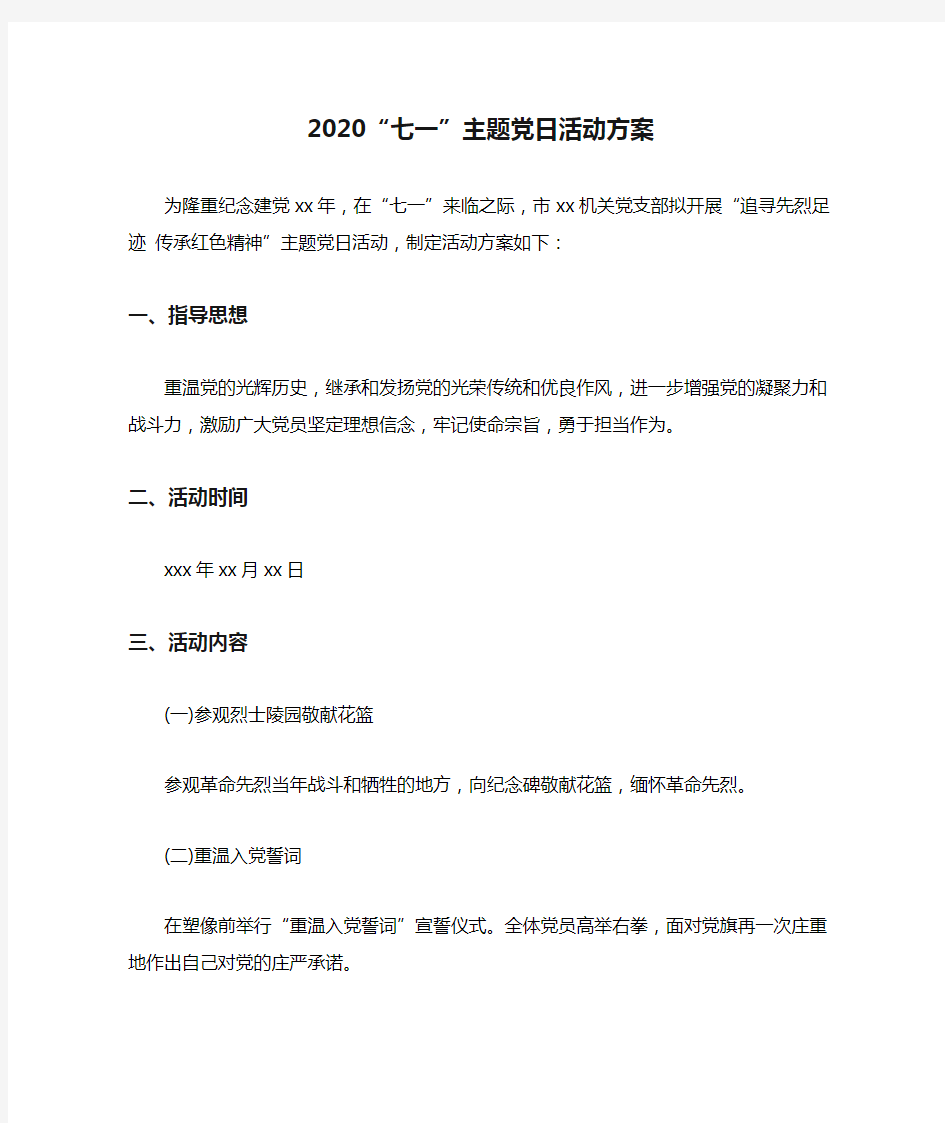 2020“七一”主题党日活动方案

为隆重纪念建党xx年，在“七一”来临之际，市xx机关党支部拟开展“追寻先烈足迹 传承红色精神”主题党日活动，制定活动方案如下：

一、指导思想

重温党的光辉历史，继承和发扬党的光荣传统和优良作风，进一步增强党的凝聚力和战斗力，激励广大党员坚定理想信念，牢记使命宗旨，勇于担当作为。

二、活动时间

xxx年xx月xx日

三、活动内容

(一)参观烈士陵园敬献花篮

参观革命先烈当年战斗和牺牲的地方，向纪念碑敬献花篮，缅怀革命先烈。

(二)重温入党誓词

在塑像前举行“重温入党誓词”宣誓仪式。全体党员高举右拳，面对党旗再一次庄重地作出自己对党的庄严承诺。